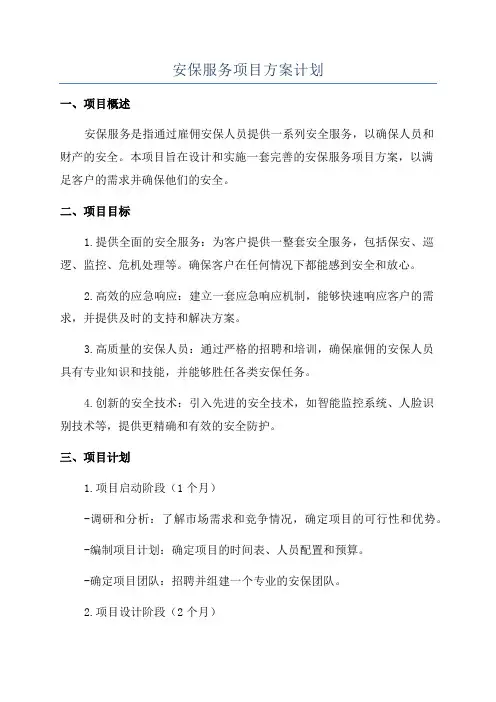 安保服务项目方案计划

一、项目概述

安保服务是指通过雇佣安保人员提供一系列安全服务，以确保人员和财产的安全。本项目旨在设计和实施一套完善的安保服务项目方案，以满足客户的需求并确保他们的安全。

二、项目目标

1.提供全面的安全服务：为客户提供一整套安全服务，包括保安、巡逻、监控、危机处理等。确保客户在任何情况下都能感到安全和放心。

2.高效的应急响应：建立一套应急响应机制，能够快速响应客户的需求，并提供及时的支持和解决方案。

3.高质量的安保人员：通过严格的招聘和培训，确保雇佣的安保人员具有专业知识和技能，并能够胜任各类安保任务。

4.创新的安全技术：引入先进的安全技术，如智能监控系统、人脸识别技术等，提供更精确和有效的安全防护。

三、项目计划

1.项目启动阶段（1个月）

-调研和分析：了解市场需求和竞争情况，确定项目的可行性和优势。

-编制项目计划：确定项目的时间表、人员配置和预算。

-确定项目团队：招聘并组建一个专业的安保团队。

2.项目设计阶段（2个月）